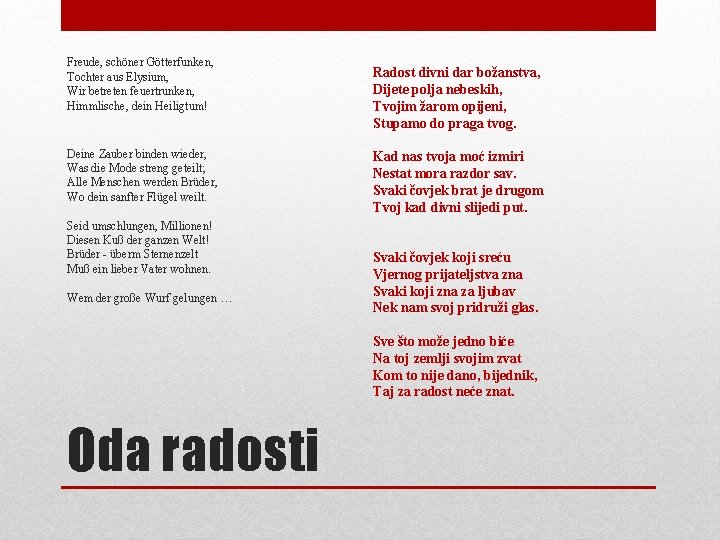 Freude, schöner Götterfunken,
Tochter aus Elysium,
Wir betreten feuertrunken,
Himmlische, dein Heiligtum!

Deine Zauber binden wieder,
Was die Mode streng geteilt;
Alle Menschen werden Brüder,
Wo dein sanfter Flügel weilt.

Seid umschlungen, Millionen!
Diesen Kuß der ganzen Welt!
Brüder - überm Sternenzelt
Muß ein lieber Vater wohnen.

Wem der große Wurf gelungen …

Radost divni dar božanstva,
Dijete polja nebeskih,
Tvojim žarom opijeni,
Stupamo do praga tvog.

Kad nas tvoja moć izmiri
Nestat mora razdor sav.
Svaki čovjek brat je drugom
Tvoj kad divni slijedi put.

Svaki čovjek koji sreću
Vjernog prijateljstva zna
Svaki koji zna za ljubav
Nek nam svoj pridruži glas.

Sve što može jedno biće
Na toj zemlji svojim zvat
Kom to nije dano, bijednik,
Taj za radost neće znat.

Oda radosti